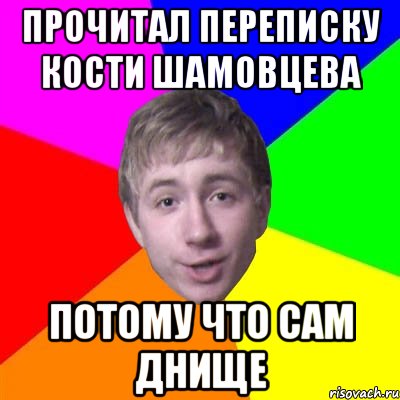 ПРОЧИТАЛ ПЕРЕПИСКУ КОСТИ ШАМОВЦЕВА

ПОТОМУ ЧТО САМ ДНИЩЕ

risovach.ru